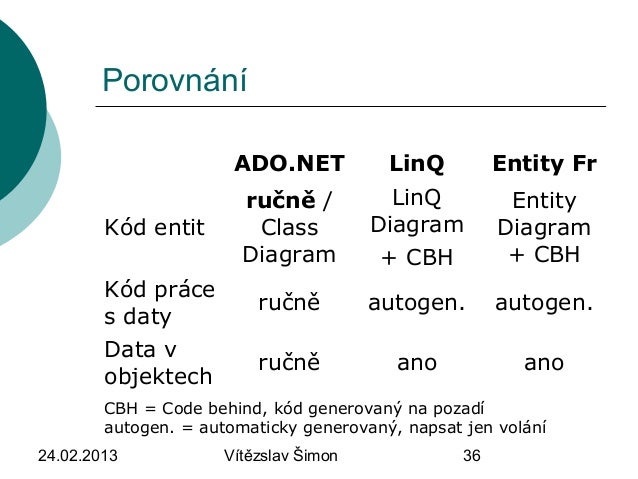 Porovnání

| | ADO.NET | LinQ | Entity Fr |
|---|---|---|---|
| Kód entit | ručně / Class Diagram | LinQ Diagram + CBH | Entity Diagram + CBH |
| Kód práce s daty | ručně | autogen. | autogen. |
| Data v objektech | ručně | ano | ano |

CBH = Code behind, kód generovaný na pozadí
autogen. = automaticky generovaný, napsat jen volání

24.02.2013 Vítězslav Šimon 36